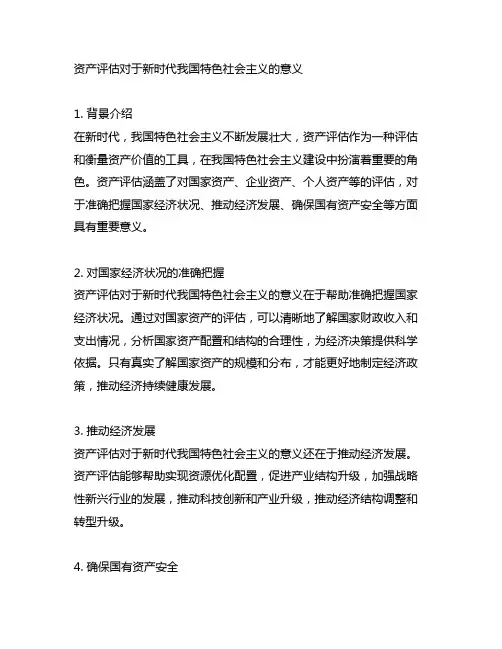 资产评估对于新时代我国特色社会主义的意义

1. 背景介绍
在新时代，我国特色社会主义不断发展壮大，资产评估作为一种评估和衡量资产价值的工具，在我国特色社会主义建设中扮演着重要的角色。资产评估涵盖了对国家资产、企业资产、个人资产等的评估，对于准确把握国家经济状况、推动经济发展、确保国有资产安全等方面具有重要意义。

2. 对国家经济状况的准确把握
资产评估对于新时代我国特色社会主义的意义在于帮助准确把握国家经济状况。通过对国家资产的评估，可以清晰地了解国家财政收入和支出情况，分析国家资产配置和结构的合理性，为经济决策提供科学依据。只有真实了解国家资产的规模和分布，才能更好地制定经济政策，推动经济持续健康发展。

3. 推动经济发展
资产评估对于新时代我国特色社会主义的意义还在于推动经济发展。资产评估能够帮助实现资源优化配置，促进产业结构升级，加强战略性新兴行业的发展，推动科技创新和产业升级，推动经济结构调整和转型升级。

4. 确保国有资产安全